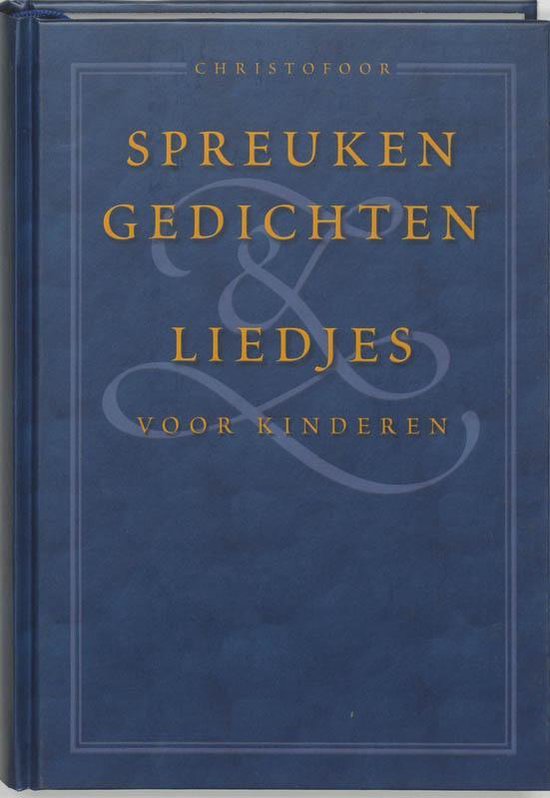 CHRISTOFOOR

SPREUKEN
GEDICHTEN
&
LIEDJES

VOOR KINDEREN